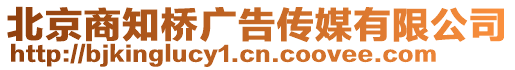 北京商知桥广告传媒有限公司
http://bjkinglucy1.cn.coovee.com